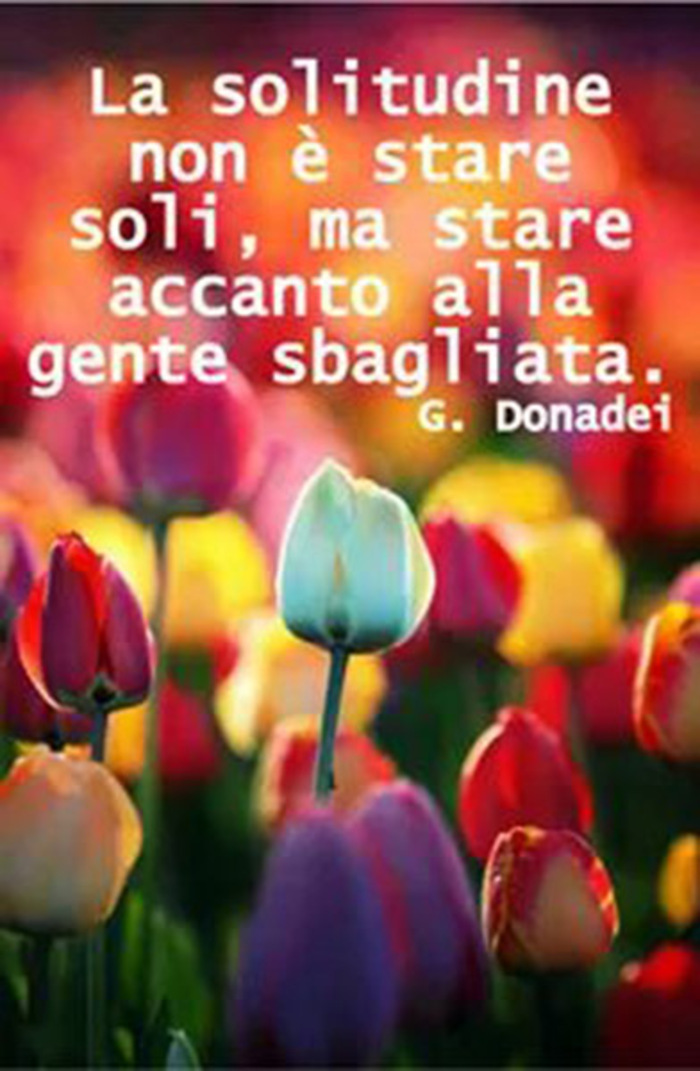 La solitudine non è stare soli, ma stare accanto alla gente sbagliata.
G. Donadei